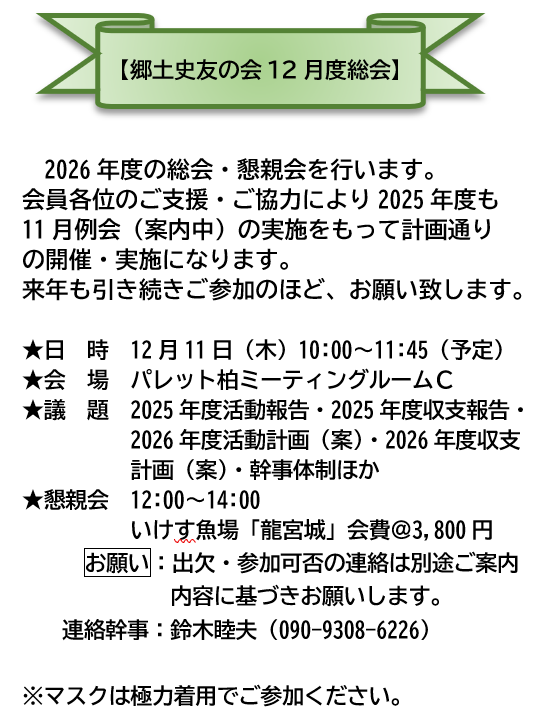 【郷土史友の会12月度総会】

2026年度の総会・懇親会を行います。会員各位のご支援・ご協力により2025年度も11月例会（案内中）の実施をもって計画通りの開催・実施になります。来年も引き続きご参加のほど、お願い致します。

★日　時　12月11日（木）10:00～11:45（予定）
★会　場　パレット柏ミーティングルームC
★議　題　2025年度活動報告・2025年度収支報告・2026年度活動計画（案）・2026年度収支計画（案）・幹事体制ほか
★懇親会　12:00～14:00
いけす魚場「龍宮城」会費@3,800円
お願い：出欠・参加可否の連絡は別途ご案内内容に基づきお願いします。
連絡幹事：鈴木睦夫（090-9308-6226）

※マスクは極力着用でご参加ください。